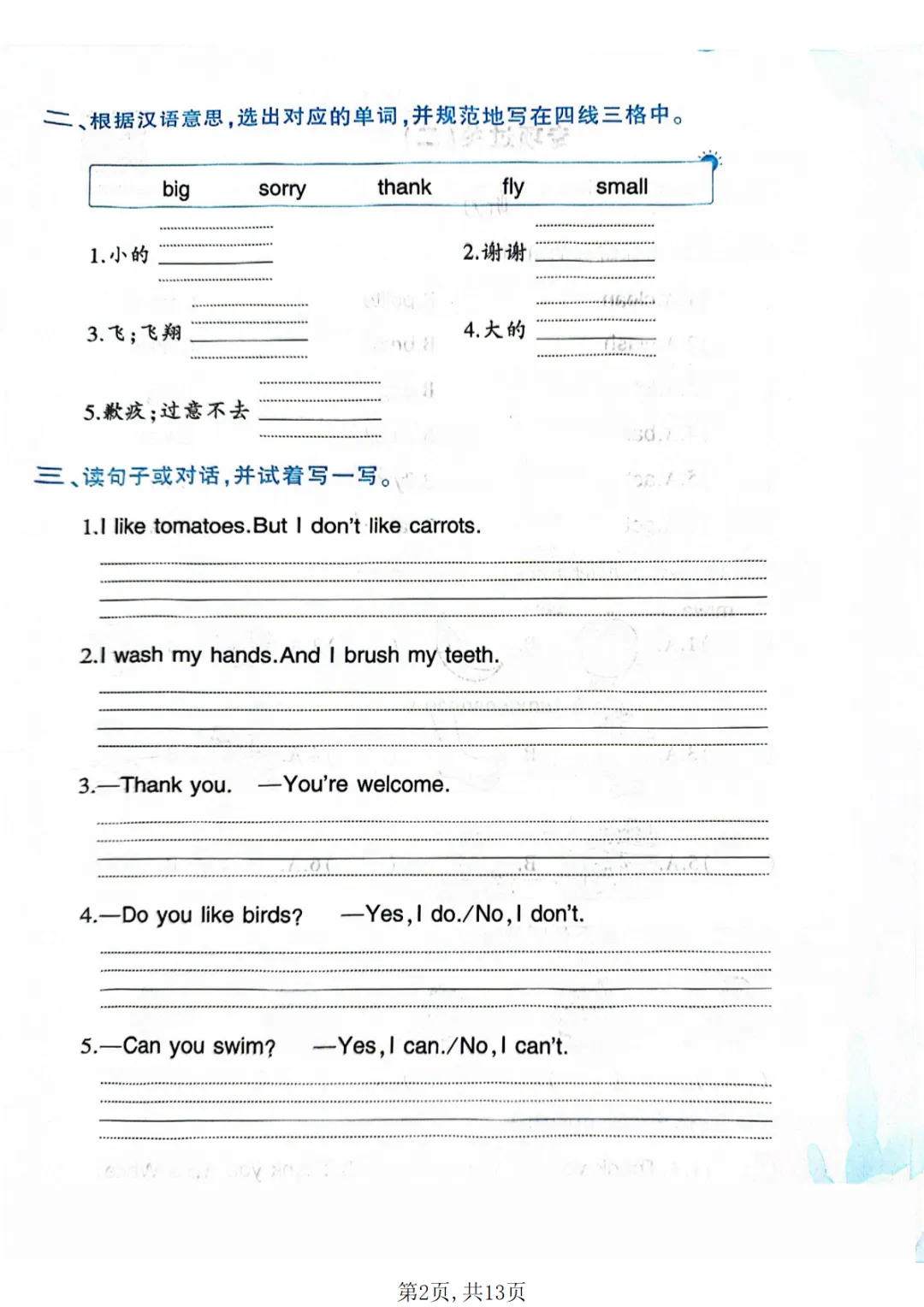 二、根据汉语意思，选出对应的单词，并规范地写在四线三格中。

big　sorry　thank　fly　small

1.小的

2.谢谢

3.飞；飞翔

4.大的

5.歉疚；过意不去

三、读句子或对话，并试着写一写。

1.I like tomatoes.But I don't like carrots.

2.I wash my hands.And I brush my teeth.

3.—Thank you.　—You're welcome.

4.—Do you like birds?　—Yes,I do./No,I don't.

5.—Can you swim?　—Yes,I can./No,I can't.

第2页，共13页